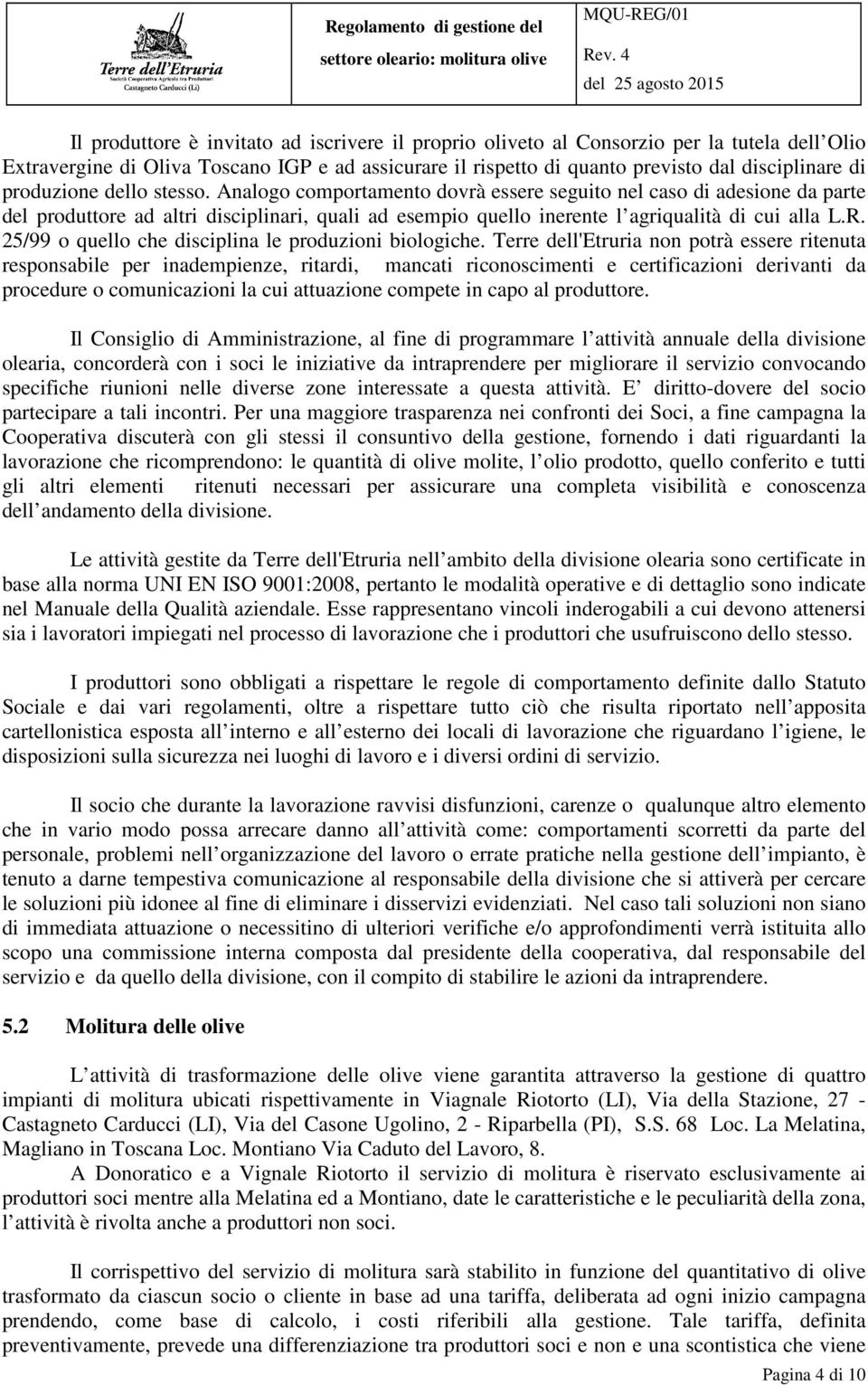 Terre dell'Etruria
Società Cooperativa Agricola tra Produttori
Castagneto Carducci (Li)

Regolamento di gestione del settore oleario: molitura olive

MQU-REG/01
Rev. 4
del 25 agosto 2015

Il produttore è invitato ad iscrivere il proprio oliveto al Consorzio per la tutela dell Olio Extravergine di Oliva Toscano IGP e ad assicurare il rispetto di quanto previsto dal disciplinare di produzione dello stesso. Analogo comportamento dovrà essere seguito nel caso di adesione da parte del produttore ad altri disciplinari, quali ad esempio quello inerente l agriqualità di cui alla L.R. 25/99 o quello che disciplina le produzioni biologiche. Terre dell'Etruria non potrà essere ritenuta responsabile per inadempienze, ritardi, mancati riconoscimenti e certificazioni derivanti da procedure o comunicazioni la cui attuazione compete in capo al produttore.

Il Consiglio di Amministrazione, al fine di programmare l attività annuale della divisione olearia, concorderà con i soci le iniziative da intraprendere per migliorare il servizio convocando specifiche riunioni nelle diverse zone interessate a questa attività. E diritto-dovere del socio partecipare a tali incontri. Per una maggiore trasparenza nei confronti dei Soci, a fine campagna la Cooperativa discuterà con gli stessi il consuntivo della gestione, fornendo i dati riguardanti la lavorazione che ricomprendono: le quantità di olive molite, l olio prodotto, quello conferito e tutti gli altri elementi ritenuti necessari per assicurare una completa visibilità e conoscenza dell andamento della divisione.

Le attività gestite da Terre dell'Etruria nell ambito della divisione olearia sono certificate in base alla norma UNI EN ISO 9001:2008, pertanto le modalità operative e di dettaglio sono indicate nel Manuale della Qualità aziendale. Esse rappresentano vincoli inderogabili a cui devono attenersi sia i lavoratori impiegati nel processo di lavorazione che i produttori che usufruiscono dello stesso.

I produttori sono obbligati a rispettare le regole di comportamento definite dallo Statuto Sociale e dai vari regolamenti, oltre a rispettare tutto ciò che risulta riportato nell apposita cartellonistica esposta all interno e all esterno dei locali di lavorazione che riguardano l igiene, le disposizioni sulla sicurezza nei luoghi di lavoro e i diversi ordini di servizio.

Il socio che durante la lavorazione ravvisi disfunzioni, carenze o qualunque altro elemento che in vario modo possa arrecare danno all attività come: comportamenti scorretti da parte del personale, problemi nell organizzazione del lavoro o errate pratiche nella gestione dell impianto, è tenuto a darne tempestiva comunicazione al responsabile della divisione che si attiverà per cercare le soluzioni più idonee al fine di eliminare i disservizi evidenziati. Nel caso tali soluzioni non siano di immediata attuazione o necessitino di ulteriori verifiche e/o approfondimenti verrà istituita allo scopo una commissione interna composta dal presidente della cooperativa, dal responsabile del servizio e da quello della divisione, con il compito di stabilire le azioni da intraprendere.

5.2 Molitura delle olive

L attività di trasformazione delle olive viene garantita attraverso la gestione di quattro impianti di molitura ubicati rispettivamente in Viagnale Riotorto (LI), Via della Stazione, 27 - Castagneto Carducci (LI), Via del Casone Ugolino, 2 - Riparbella (PI), S.S. 68 Loc. La Melatina, Magliano in Toscana Loc. Montiano Via Caduto del Lavoro, 8.

A Donoratico e a Vignale Riotorto il servizio di molitura è riservato esclusivamente ai produttori soci mentre alla Melatina ed a Montiano, date le caratteristiche e le peculiarità della zona, l attività è rivolta anche a produttori non soci.

Il corrispettivo del servizio di molitura sarà stabilito in funzione del quantitativo di olive trasformato da ciascun socio o cliente in base ad una tariffa, deliberata ad ogni inizio campagna prendendo, come base di calcolo, i costi riferibili alla gestione. Tale tariffa, definita preventivamente, prevede una differenziazione tra produttori soci e non e una scontistica che viene

Pagina 4 di 10